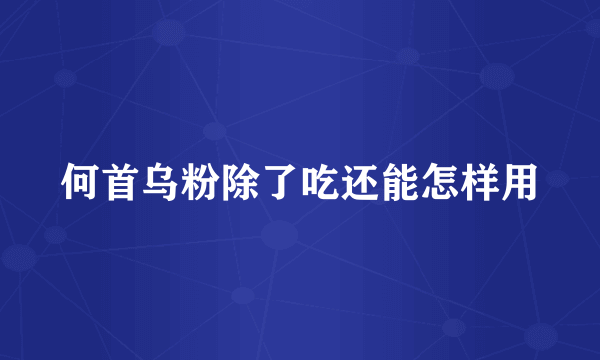 何首乌粉除了吃还能怎样用